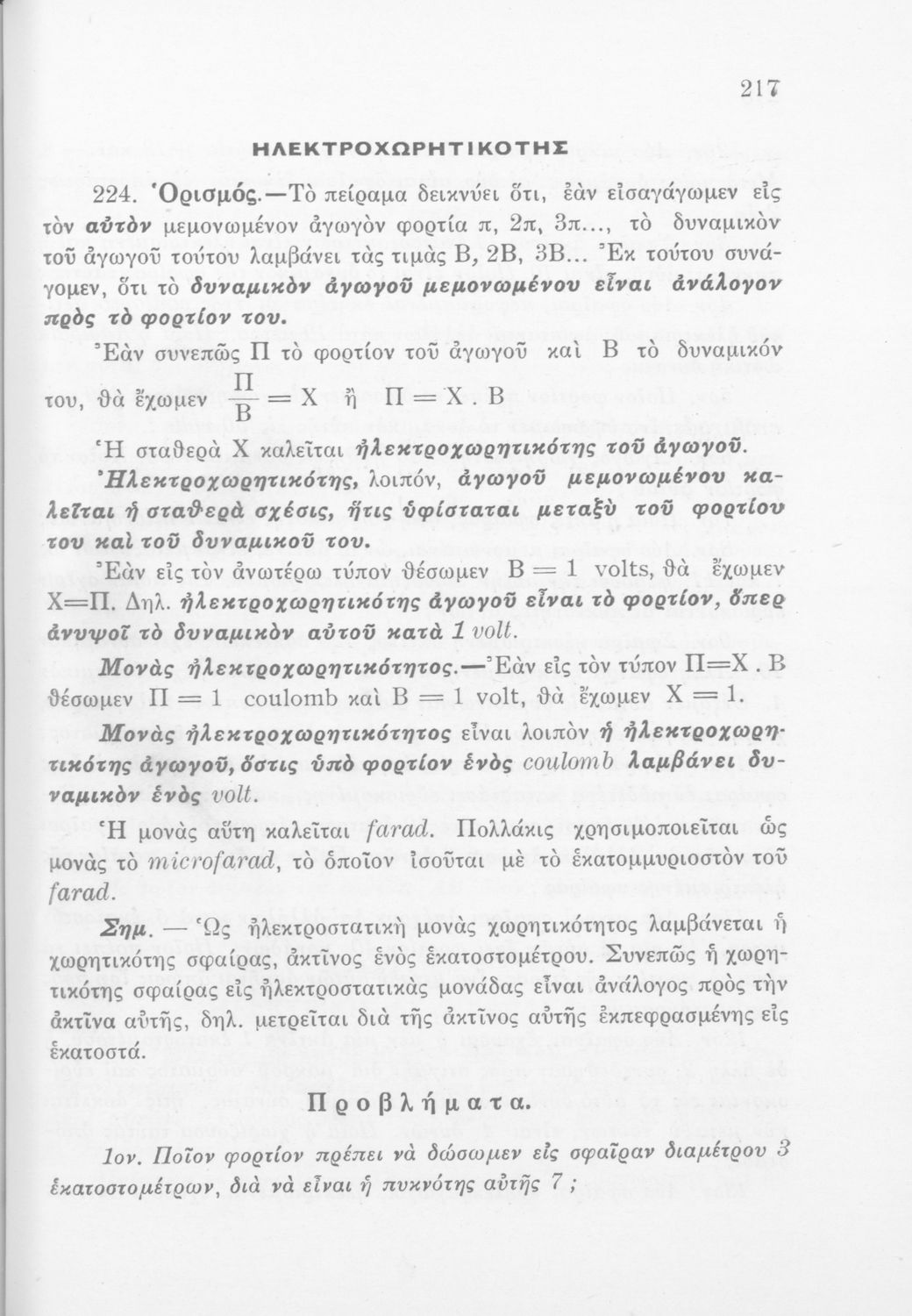 217

ΗΛΕΚΤΡΟΧΩΡΗΤΙΚΟΤΗΣ

224. Ὁρισμός.—Τὸ πείραμα δεικνύει ὅτι, ἐὰν εἰσαγάγωμεν εἰς τὸν αὐτὸν μεμονωμένον ἀγωγὸν φορτία π, 2π, 3π..., τὸ δυναμικὸν τοῦ ἀγωγοῦ τούτου λαμβάνει τὰς τιμὰς Β, 2Β, 3Β... Ἐκ τούτου συνάγομεν, ὅτι τὸ δυναμικὸν ἀγωγοῦ μεμονωμένου εἶναι ἀνάλογον πρὸς τὸ φορτίον του.

Ἐὰν συνεπῶς Π τὸ φορτίον τοῦ ἀγωγοῦ καὶ Β τὸ δυναμικόν του, θὰ ἔχωμεν $\frac{Π}{Β} = Χ$ ἢ $Π = Χ . Β$

Ἡ σταθερὰ Χ καλεῖται ἠλεκτροχωρητικότης τοῦ ἀγωγοῦ.

Ἠλεκτροχωρητικότης, λοιπόν, ἀγωγοῦ μεμονωμένου καλεῖται ἡ σταθερὰ σχέσις, ἥτις ὑφίσταται μεταξὺ τοῦ φορτίου του καὶ τοῦ δυναμικοῦ του.

Ἐὰν εἰς τὸν ἀνωτέρω τύπον θέσωμεν Β = 1 volts, θὰ ἔχωμεν Χ=Π. Δηλ. ἠλεκτροχωρητικότης ἀγωγοῦ εἶναι τὸ φορτίον, ὅπερ ἀνυψοῖ τὸ δυναμικὸν αὐτοῦ κατὰ 1 volt.

Μονὰς ἠλεκτροχωρητικότητος.—Ἐὰν εἰς τὸν τύπον Π=Χ . Β θέσωμεν Π = 1 coulomb καὶ Β = 1 volt, θὰ ἔχωμεν Χ = 1.

Μονὰς ἠλεκτροχωρητικότητος εἶναι λοιπὸν ἡ ἠλεκτροχωρητικότης ἀγωγοῦ, ὅστις ὑπὸ φορτίον ἑνὸς coulomb λαμβάνει δυναμικὸν ἑνὸς volt.

Ἡ μονὰς αὕτη καλεῖται farad. Πολλάκις χρησιμοποιεῖται ὡς μονὰς τὸ microfarad, τὸ ὁποῖον ἰσοῦται μὲ τὸ ἑκατομμυριοστὸν τοῦ farad.

Σημ. — Ὡς ἠλεκτροστατικὴ μονὰς χωρητικότητος λαμβάνεται ἡ χωρητικότης σφαίρας, ἀκτῖνος ἑνὸς ἑκατοστομέτρου. Συνεπῶς ἡ χωρητικότης σφαίρας εἰς ἠλεκτροστατικὰς μονάδας εἶναι ἀνάλογος πρὸς τὴν ἀκτῖνα αὐτῆς, δηλ. μετρεῖται διὰ τῆς ἀκτῖνος αὐτῆς ἐκπεφρασμένης εἰς ἑκατοστά.

Προβλήματα.

1ον. Ποῖον φορτίον πρέπει νὰ δώσωμεν εἰς σφαῖραν διαμέτρου 3 ἑκατοστομέτρων, διὰ νὰ εἶναι ἡ πυκνότης αὐτῆς 7 ;